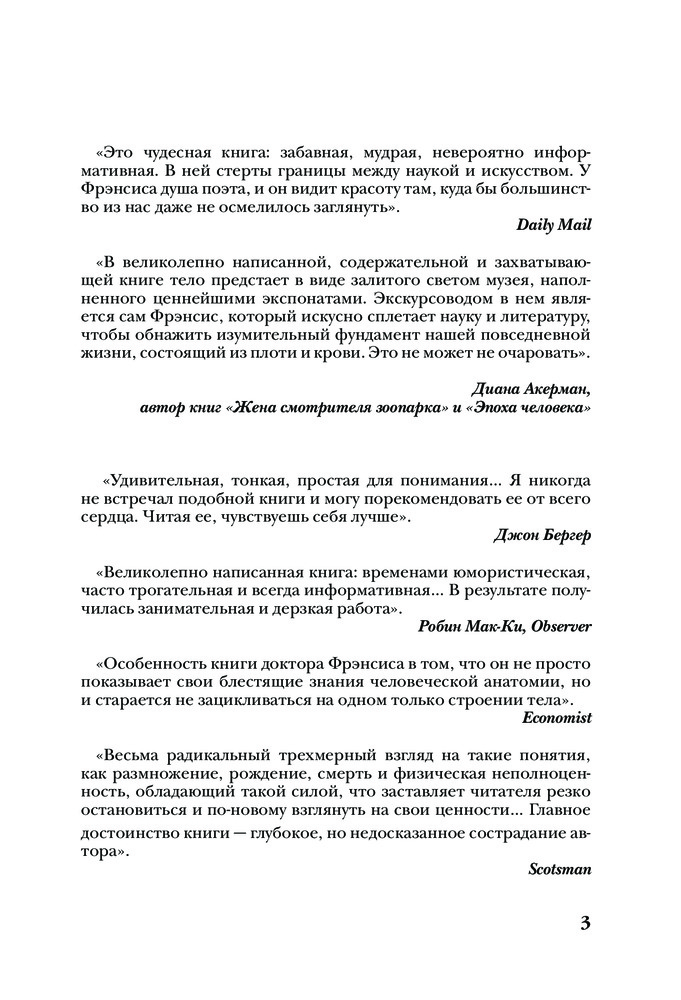 «Это чудесная книга: забавная, мудрая, невероятно информативная. В ней стерты границы между наукой и искусством. У Фрэнсиса душа поэта, и он видит красоту там, куда бы большинство из нас даже не осмелилось заглянуть».

Daily Mail

«В великолепно написанной, содержательной и захватывающей книге тело предстает в виде залитого светом музея, наполненного ценнейшими экспонатами. Экскурсоводом в нем является сам Фрэнсис, который искусно сплетает науку и литературу, чтобы обнажить изумительный фундамент нашей повседневной жизни, состоящий из плоти и крови. Это не может не очаровать».

Диана Акерман,
автор книг «Жена смотрителя зоопарка» и «Эпоха человека»

«Удивительная, тонкая, простая для понимания... Я никогда не встречал подобной книги и могу порекомендовать ее от всего сердца. Читая ее, чувствуешь себя лучше».

Джон Бергер

«Великолепно написанная книга: временами юмористическая, часто трогательная и всегда информативная... В результате получилась занимательная и дерзкая работа».

Робин Мак-Ки, Observer

«Особенность книги доктора Фрэнсиса в том, что он не просто показывает свои блестящие знания человеческой анатомии, но и старается не зацикливаться на одном только строении тела».

Economist

«Весьма радикальный трехмерный взгляд на такие понятия, как размножение, рождение, смерть и физическая неполноценность, обладающий такой силой, что заставляет читателя резко остановиться и по-новому взглянуть на свои ценности... Главное достоинство книги — глубокое, но недосказанное сострадание автора».

Scotsman

3